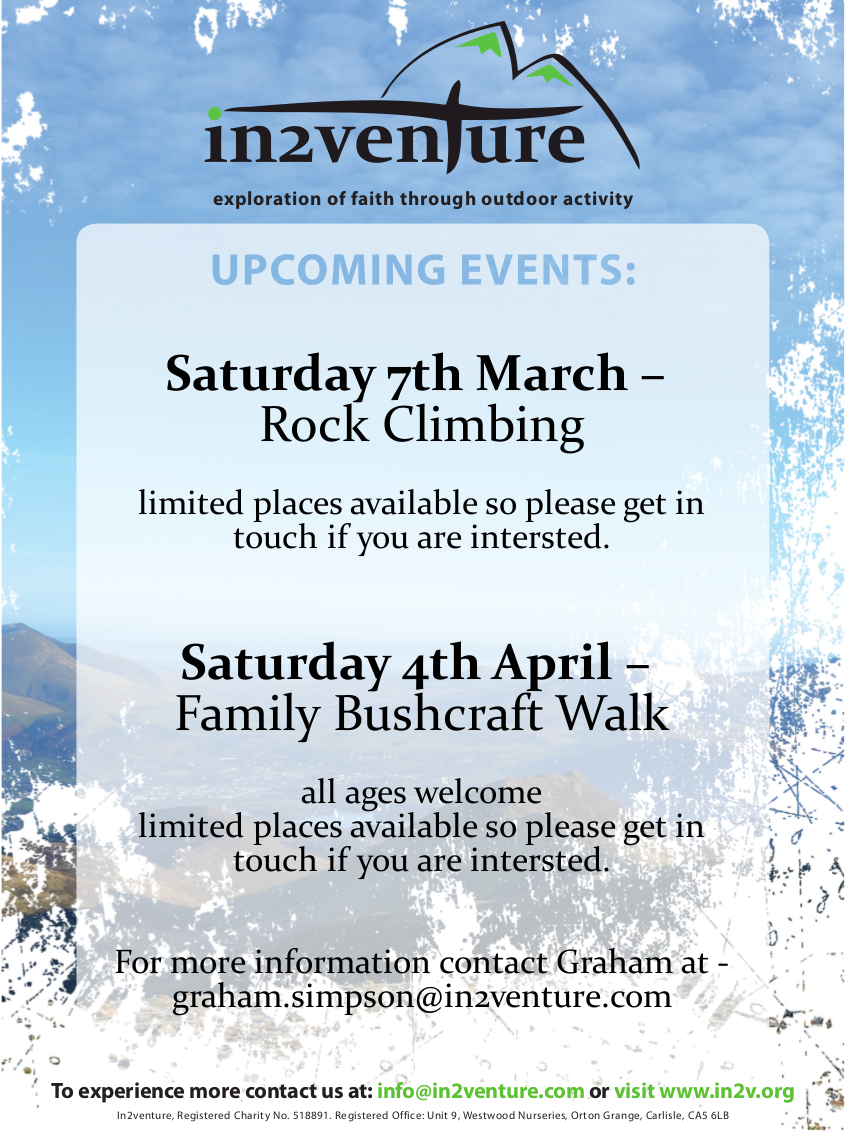 in2venture

exploration of faith through outdoor activity

UPCOMING EVENTS:

Saturday 7th March – Rock Climbing

limited places available so please get in touch if you are intersted.

Saturday 4th April – Family Bushcraft Walk

all ages welcome
limited places available so please get in touch if you are intersted.

For more information contact Graham at - graham.simpson@in2venture.com

To experience more contact us at: info@in2venture.com or visit www.in2v.org

In2venture, Registered Charity No. 518891. Registered Office: Unit 9, Westwood Nurseries, Orton Grange, Carlisle, CA5 6LB